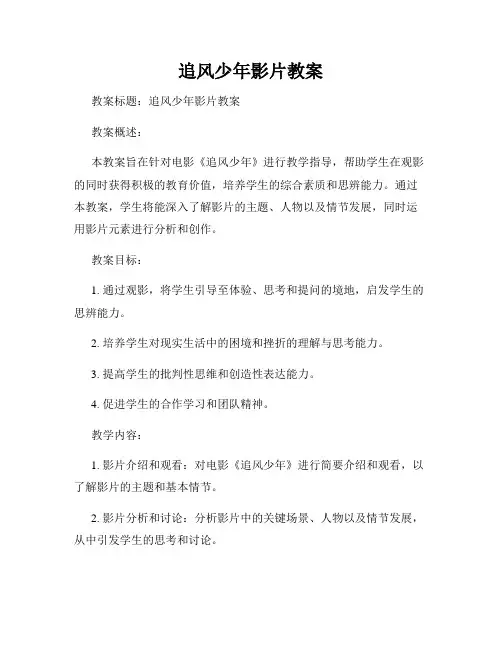 追风少年影片教案

教案标题：追风少年影片教案

教案概述：

本教案旨在针对电影《追风少年》进行教学指导，帮助学生在观影的同时获得积极的教育价值，培养学生的综合素质和思辨能力。通过本教案，学生将能深入了解影片的主题、人物以及情节发展，同时运用影片元素进行分析和创作。

教案目标：

1. 通过观影，将学生引导至体验、思考和提问的境地，启发学生的思辨能力。

2. 培养学生对现实生活中的困境和挫折的理解与思考能力。

3. 提高学生的批判性思维和创造性表达能力。

4. 促进学生的合作学习和团队精神。

教学内容：

1. 影片介绍和观看：对电影《追风少年》进行简要介绍和观看，以了解影片的主题和基本情节。

2. 影片分析和讨论：分析影片中的关键场景、人物以及情节发展，从中引发学生的思考和讨论。